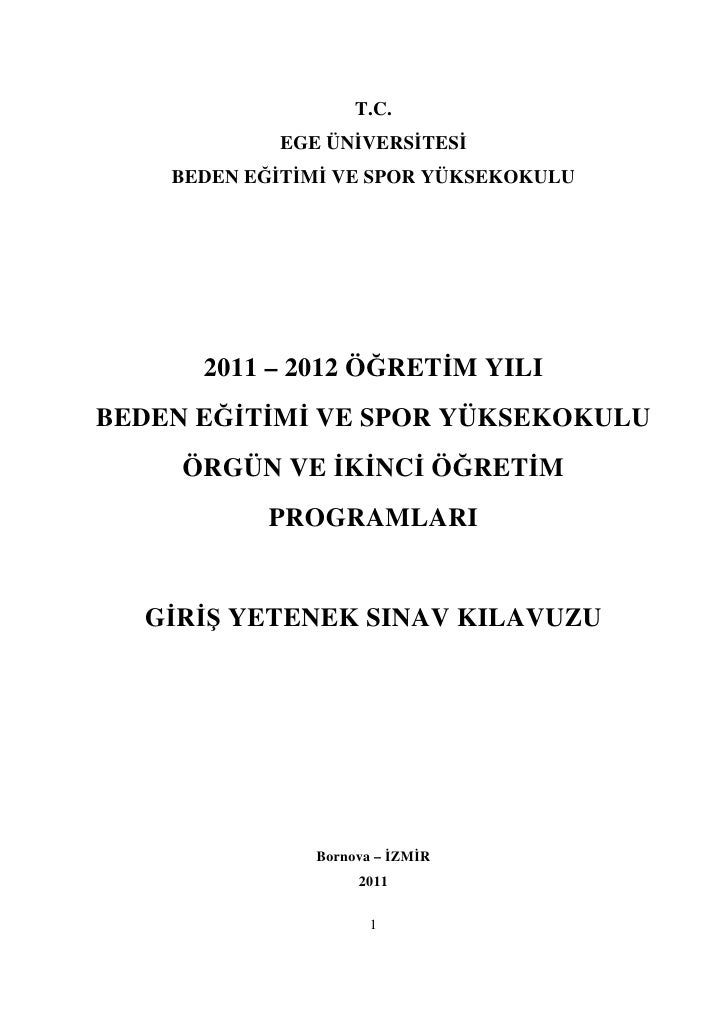 T.C.
EGE ÜNİVERSİTESİ
BEDEN EĞİTİMİ VE SPOR YÜKSEKOKULU

2011 – 2012 ÖĞRETİM YILI
BEDEN EĞİTİMİ VE SPOR YÜKSEKOKULU
ÖRGÜN VE İKİNCİ ÖĞRETİM
PROGRAMLARI

GİRİŞ YETENEK SINAV KILAVUZU

Bornova – İZMİR
2011

1